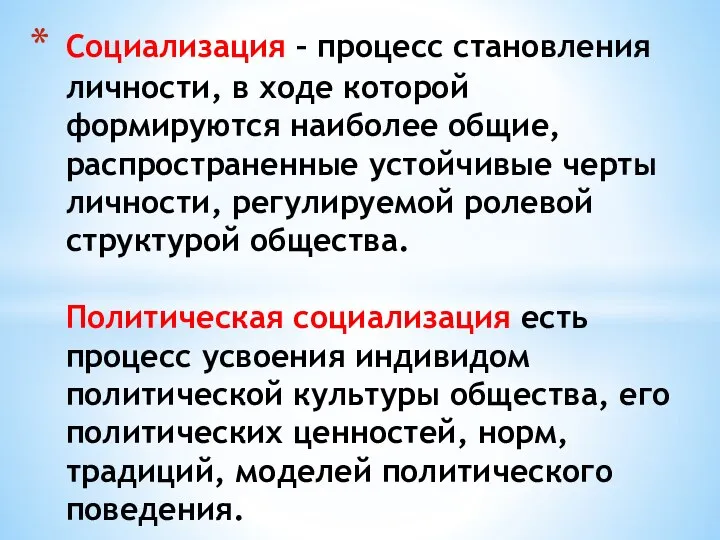 * Социализация – процесс становления личности, в ходе которой формируются наиболее общие, распространенные устойчивые черты личности, регулируемой ролевой структурой общества.

Политическая социализация есть процесс усвоения индивидом политической культуры общества, его политических ценностей, норм, традиций, моделей политического поведения.